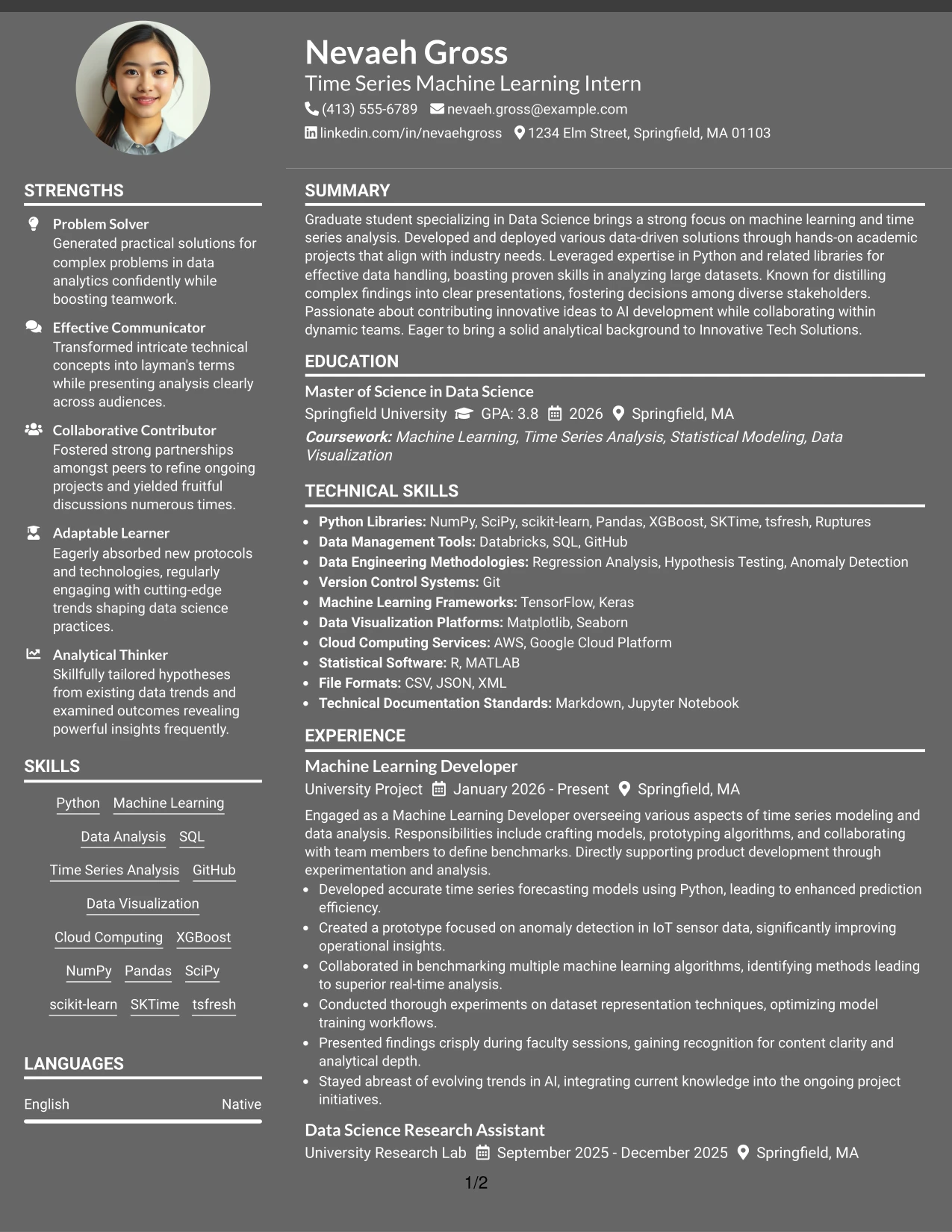 Nevaeh Gross
Time Series Machine Learning Intern
(413) 555-6789 nevaeh.gross@example.com
linkedin.com/in/nevaehgross 1234 Elm Street, Springfield, MA 01103

STRENGTHS

Problem Solver
Generated practical solutions for complex problems in data analytics confidently while boosting teamwork.

Effective Communicator
Transformed intricate technical concepts into layman's terms while presenting analysis clearly across audiences.

Collaborative Contributor
Fostered strong partnerships amongst peers to refine ongoing projects and yielded fruitful discussions numerous times.

Adaptable Learner
Eagerly absorbed new protocols and technologies, regularly engaging with cutting-edge trends shaping data science practices.

Analytical Thinker
Skillfully tailored hypotheses from existing data trends and examined outcomes revealing powerful insights frequently.

SKILLS

Python Machine Learning
Data Analysis SQL
Time Series Analysis GitHub
Data Visualization
Cloud Computing XGBoost
NumPy Pandas SciPy
scikit-learn SKTime tsfresh

LANGUAGES

English Native

SUMMARY

Graduate student specializing in Data Science brings a strong focus on machine learning and time series analysis. Developed and deployed various data-driven solutions through hands-on academic projects that align with industry needs. Leveraged expertise in Python and related libraries for effective data handling, boasting proven skills in analyzing large datasets. Known for distilling complex findings into clear presentations, fostering decisions among diverse stakeholders. Passionate about contributing innovative ideas to AI development while collaborating within dynamic teams. Eager to bring a solid analytical background to Innovative Tech Solutions.

EDUCATION

Master of Science in Data Science
Springfield University GPA: 3.8 2026 Springfield, MA
Coursework: Machine Learning, Time Series Analysis, Statistical Modeling, Data Visualization

TECHNICAL SKILLS

• Python Libraries: NumPy, SciPy, scikit-learn, Pandas, XGBoost, SKTime, tsfresh, Ruptures
• Data Management Tools: Databricks, SQL, GitHub
• Data Engineering Methodologies: Regression Analysis, Hypothesis Testing, Anomaly Detection
• Version Control Systems: Git
• Machine Learning Frameworks: TensorFlow, Keras
• Data Visualization Platforms: Matplotlib, Seaborn
• Cloud Computing Services: AWS, Google Cloud Platform
• Statistical Software: R, MATLAB
• File Formats: CSV, JSON, XML
• Technical Documentation Standards: Markdown, Jupyter Notebook

EXPERIENCE

Machine Learning Developer
University Project January 2026 - Present Springfield, MA

Engaged as a Machine Learning Developer overseeing various aspects of time series modeling and data analysis. Responsibilities include crafting models, prototyping algorithms, and collaborating with team members to define benchmarks. Directly supporting product development through experimentation and analysis.
• Developed accurate time series forecasting models using Python, leading to enhanced prediction efficiency.
• Created a prototype focused on anomaly detection in IoT sensor data, significantly improving operational insights.
• Collaborated in benchmarking multiple machine learning algorithms, identifying methods leading to superior real-time analysis.
• Conducted thorough experiments on dataset representation techniques, optimizing model training workflows.
• Presented findings crisply during faculty sessions, gaining recognition for content clarity and analytical depth.
• Stayed abreast of evolving trends in AI, integrating current knowledge into the ongoing project initiatives.

Data Science Research Assistant
University Research Lab September 2025 - December 2025 Springfield, MA

1/2